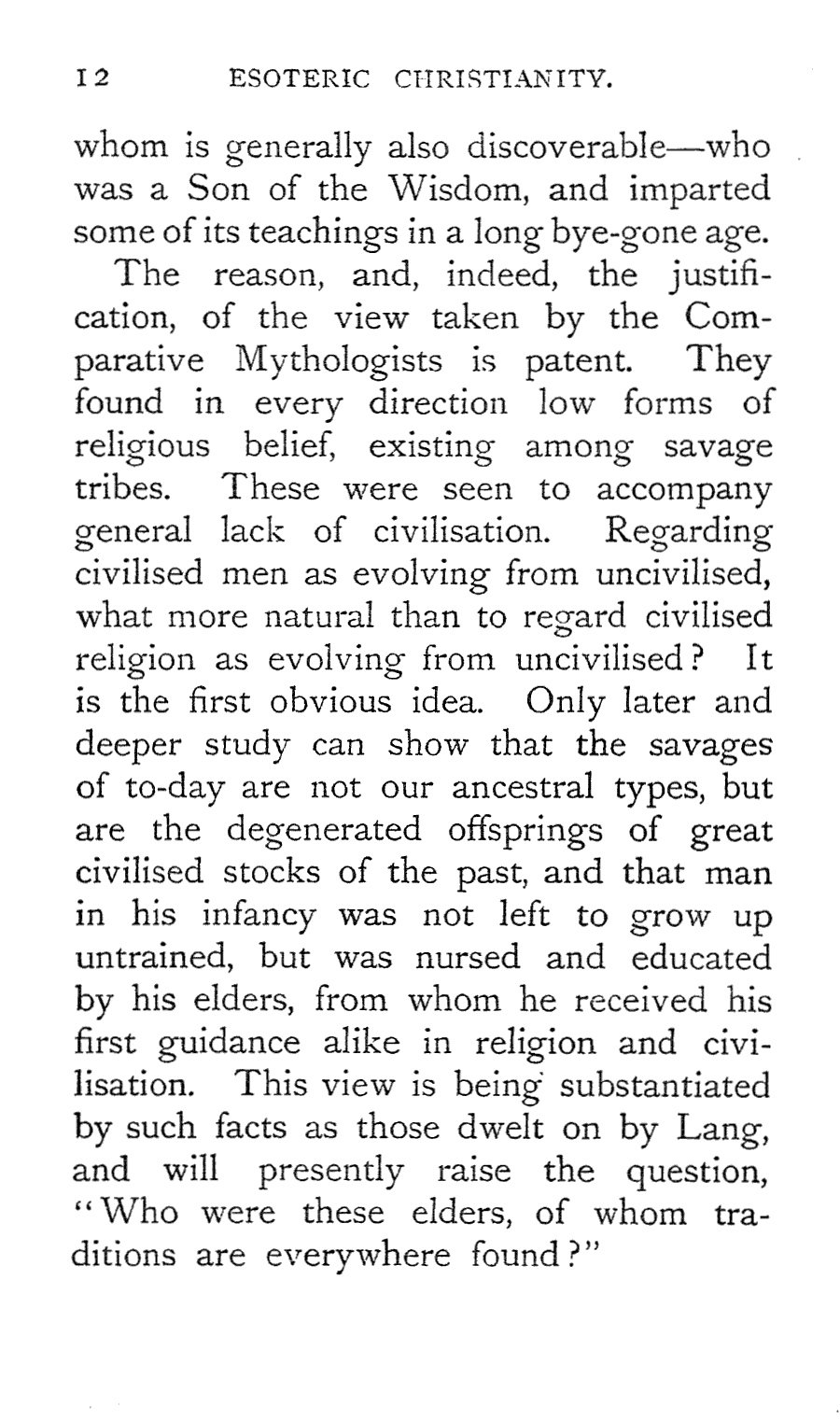 12 ESOTERIC CHRISTIANITY.

whom is generally also discoverable—who was a Son of the Wisdom, and imparted some of its teachings in a long bye-gone age.

The reason, and, indeed, the justification, of the view taken by the Comparative Mythologists is patent. They found in every direction low forms of religious belief, existing among savage tribes. These were seen to accompany general lack of civilisation. Regarding civilised men as evolving from uncivilised, what more natural than to regard civilised religion as evolving from uncivilised? It is the first obvious idea. Only later and deeper study can show that the savages of to-day are not our ancestral types, but are the degenerated offsprings of great civilised stocks of the past, and that man in his infancy was not left to grow up untrained, but was nursed and educated by his elders, from whom he received his first guidance alike in religion and civilisation. This view is being substantiated by such facts as those dwelt on by Lang, and will presently raise the question, "Who were these elders, of whom traditions are everywhere found?"